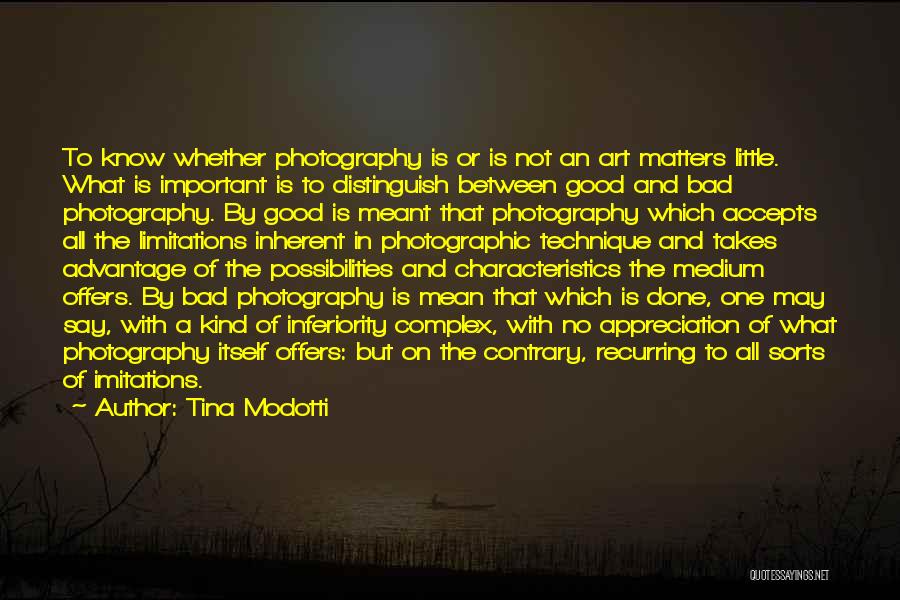 To know whether photography is or is not an art matters little. What is important is to distinguish between good and bad photography. By good is meant that photography which accepts all the limitations inherent in photographic technique and takes advantage of the possibilities and characteristics the medium offers. By bad photography is mean that which is done, one may say, with a kind of inferiority complex, with no appreciation of what photography itself offers: but on the contrary, recurring to all sorts of imitations.

~ Author: Tina Modotti

QUOTESSAYINGS.NET